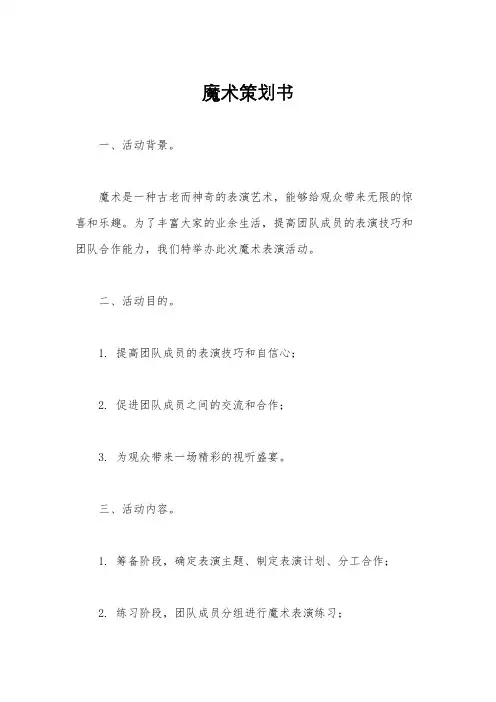 魔术策划书

一、活动背景。

魔术是一种古老而神奇的表演艺术，能够给观众带来无限的惊喜和乐趣。为了丰富大家的业余生活，提高团队成员的表演技巧和团队合作能力，我们特举办此次魔术表演活动。

二、活动目的。

1. 提高团队成员的表演技巧和自信心；

2. 促进团队成员之间的交流和合作；

3. 为观众带来一场精彩的视听盛宴。

三、活动内容。

1. 筹备阶段，确定表演主题、制定表演计划、分工合作；

2. 练习阶段，团队成员分组进行魔术表演练习；